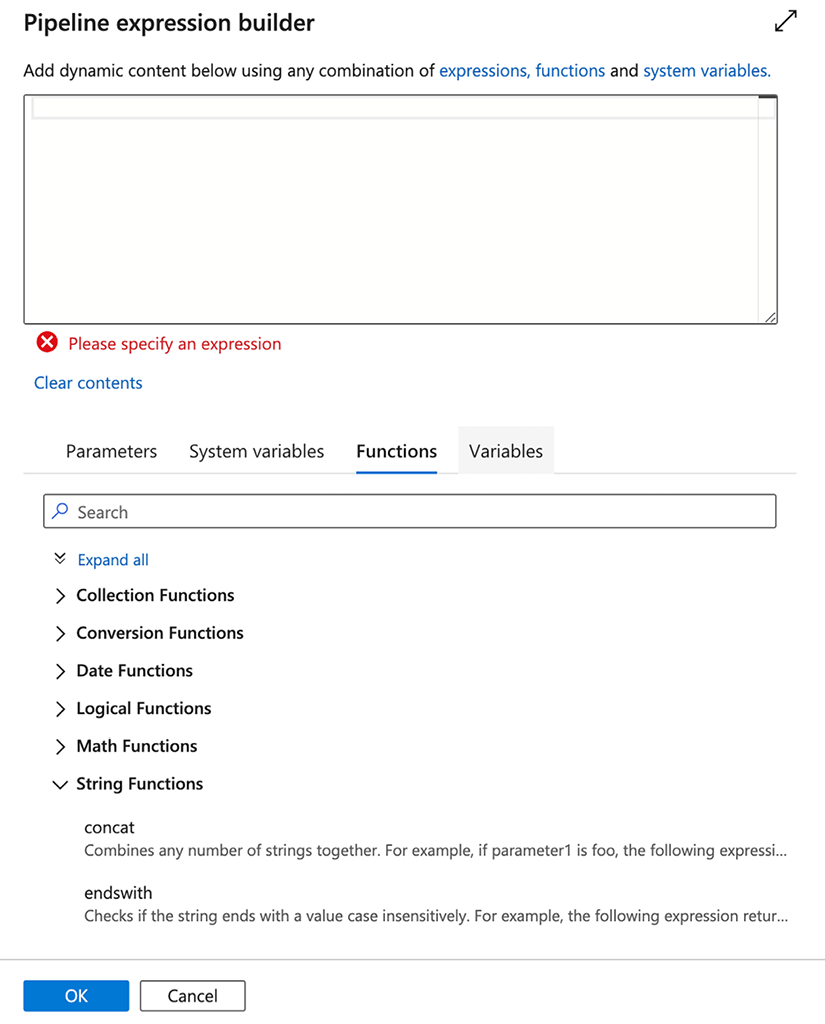 Pipeline expression builder

Add dynamic content below using any combination of expressions, functions and system variables.

Please specify an expression

Clear contents

Parameters System variables Functions Variables

Search

Expand all

Collection Functions

Conversion Functions

Date Functions

Logical Functions

Math Functions

String Functions

concat
Combines any number of strings together. For example, if parameter1 is foo, the following expressi...

endswith
Checks if the string ends with a value case insensitively. For example, the following expression retur...

OK Cancel